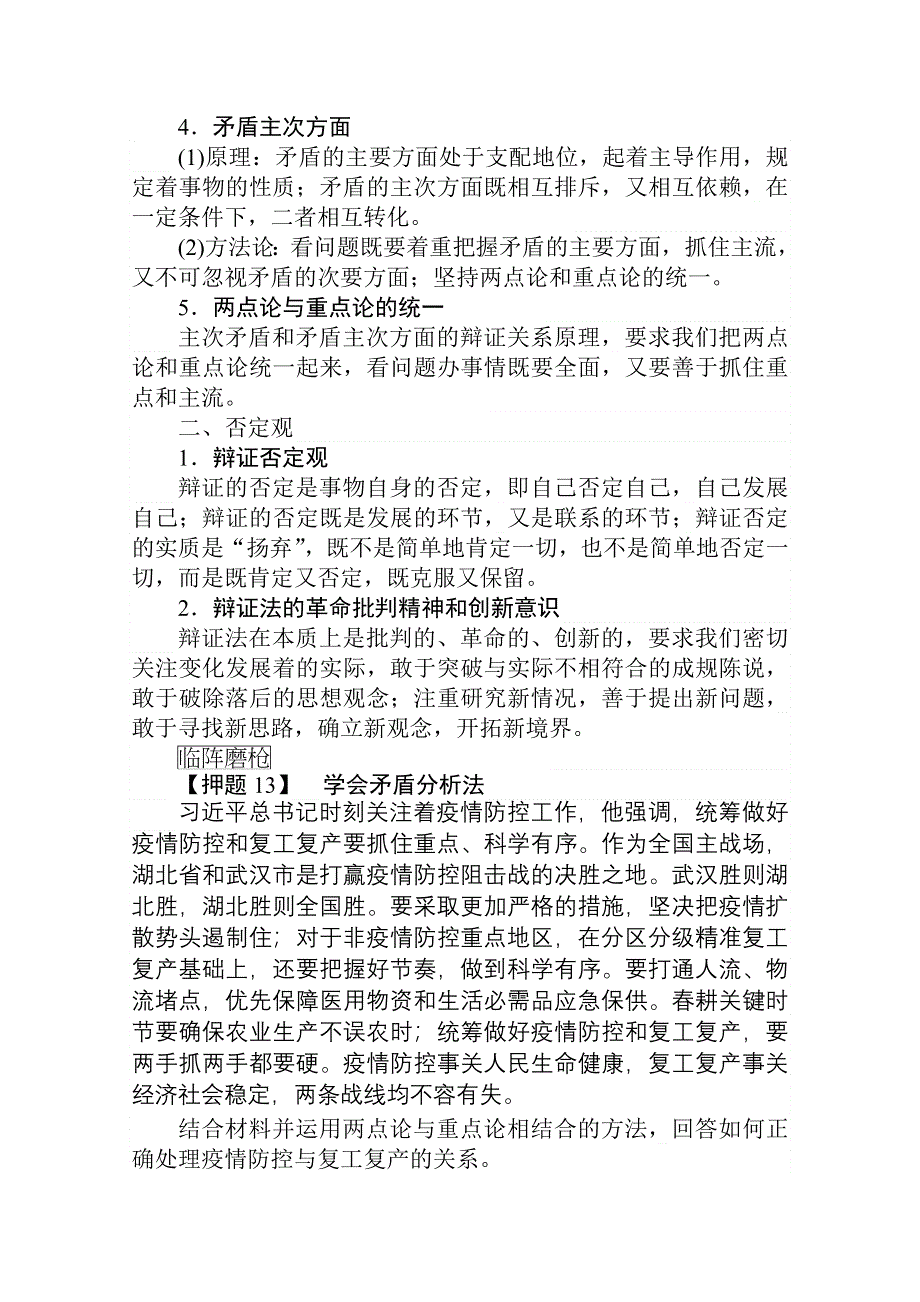 4．矛盾主次方面

(1)原理：矛盾的主要方面处于支配地位，起着主导作用，规定着事物的性质；矛盾的主次方面既相互排斥，又相互依赖，在一定条件下，二者相互转化。

(2)方法论：看问题既要着重把握矛盾的主要方面，抓住主流，又不可忽视矛盾的次要方面；坚持两点论和重点论的统一。

5．两点论与重点论的统一

主次矛盾和矛盾主次方面的辩证关系原理，要求我们把两点论和重点论统一起来，看问题办事情既要全面，又要善于抓住重点和主流。

二、否定观

1．辩证否定观

辩证的否定是事物自身的否定，即自己否定自己，自己发展自己；辩证的否定既是发展的环节，又是联系的环节；辩证否定的实质是“扬弃”，既不是简单地肯定一切，也不是简单地否定一切，而是既肯定又否定，既克服又保留。

2．辩证法的革命批判精神和创新意识

辩证法在本质上是批判的、革命的、创新的，要求我们密切关注变化发展着的实际，敢于突破与实际不相符合的成规陈说，敢于破除落后的思想观念；注重研究新情况，善于提出新问题，敢于寻找新思路，确立新观念，开拓新境界。

临阵磨枪

【押题 13】　学会矛盾分析法

习近平总书记时刻关注着疫情防控工作，他强调，统筹做好疫情防控和复工复产要抓住重点、科学有序。作为全国主战场，湖北省和武汉市是打赢疫情防控阻击战的决胜之地。武汉胜则湖北胜，湖北胜则全国胜。要采取更加严格的措施，坚决把疫情扩散势头遏制住；对于非疫情防控重点地区，在分区分级精准复工复产基础上，还要把握好节奏，做到科学有序。要打通人流、物流堵点，优先保障医用物资和生活必需品应急保供。春耕关键时节要确保农业生产不误农时；统筹做好疫情防控和复工复产，要两手抓两手都要硬。疫情防控事关人民生命健康，复工复产事关经济社会稳定，两条战线均不容有失。

结合材料并运用两点论与重点论相结合的方法，回答如何正确处理疫情防控与复工复产的关系。